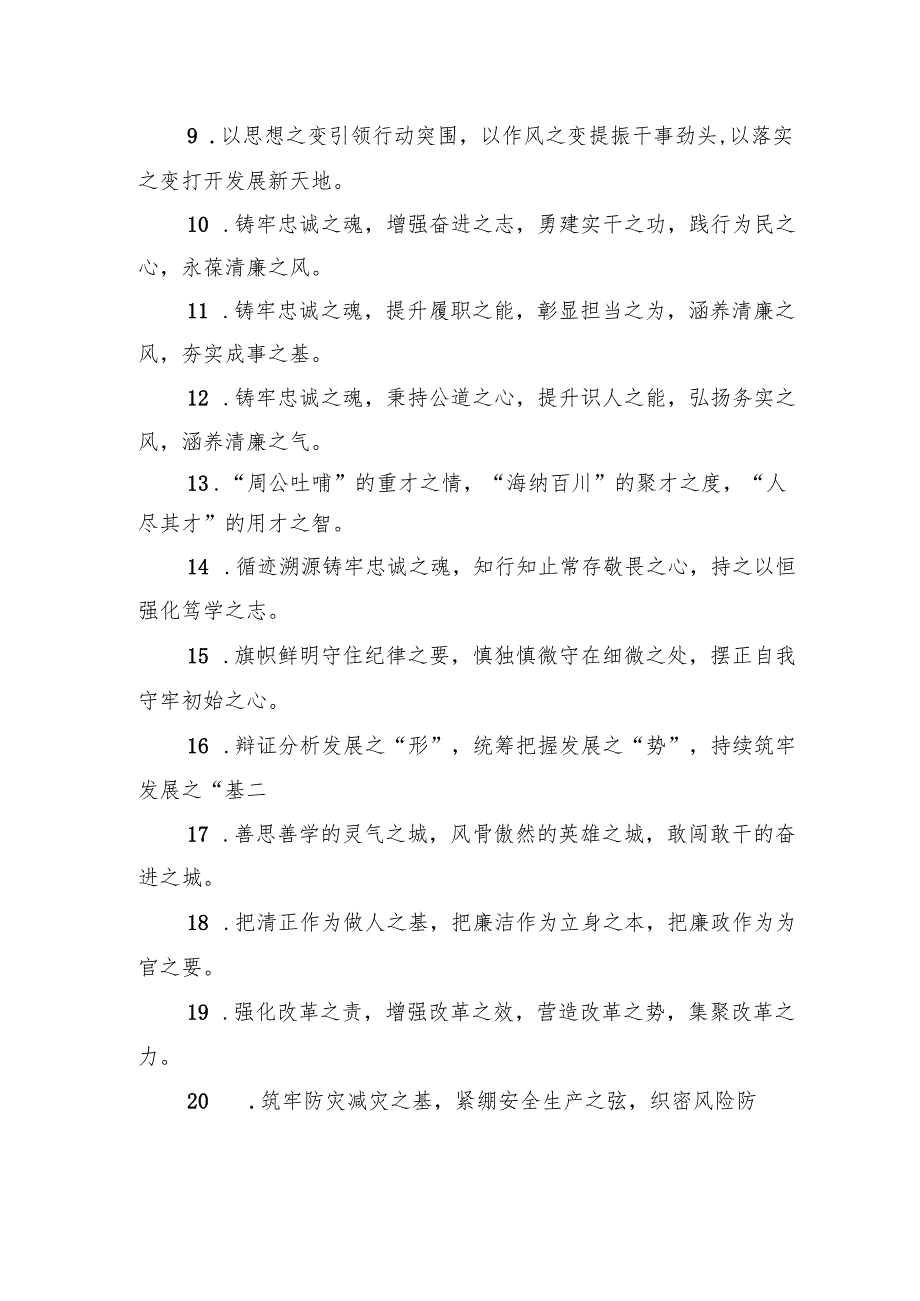 9．以思想之变引领行动突围，以作风之变提振干事劲头,以落实之变打开发展新天地。

10．铸牢忠诚之魂，增强奋进之志，勇建实干之功，践行为民之心，永葆清廉之风。

11．铸牢忠诚之魂，提升履职之能，彰显担当之为，涵养清廉之风，夯实成事之基。

12．铸牢忠诚之魂，秉持公道之心，提升识人之能，弘扬务实之风，涵养清廉之气。

13．“周公吐哺”的重才之情，“海纳百川”的聚才之度，“人尽其才”的用才之智。

14．循迹溯源铸牢忠诚之魂，知行知止常存敬畏之心，持之以恒强化笃学之志。

15．旗帜鲜明守住纪律之要，慎独慎微守在细微之处，摆正自我守牢初始之心。

16．辩证分析发展之“形”，统筹把握发展之“势”，持续筑牢发展之“基二

17．善思善学的灵气之城，风骨傲然的英雄之城，敢闯敢干的奋进之城。

18．把清正作为做人之基，把廉洁作为立身之本，把廉政作为为官之要。

19．强化改革之责，增强改革之效，营造改革之势，集聚改革之力。

20　．筑牢防灾减灾之基，紧绷安全生产之弦，织密风险防